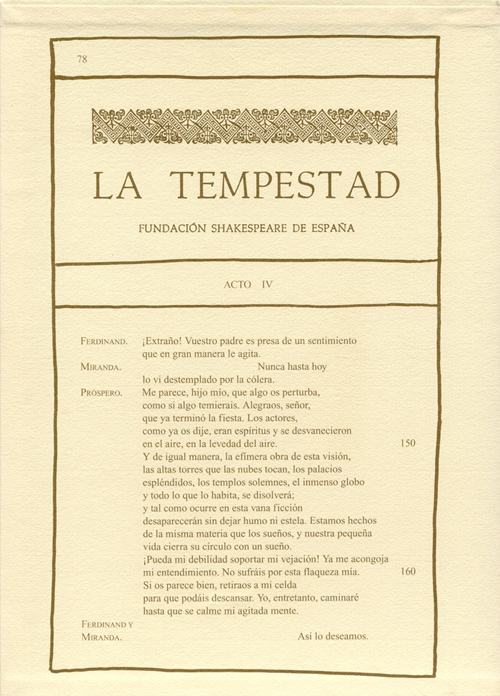 78

LA TEMPESTAD

FUNDACIÓN SHAKESPEARE DE ESPAÑA

ACTO IV

FERDINAND. ¡Extraño! Vuestro padre es presa de un sentimiento
que en gran manera le agita.
MIRANDA. Nunca hasta hoy
lo vi destemplado por la cólera.
PRÓSPERO. Me parece, hijo mío, que algo os perturba,
como si algo temierais. Alegraos, señor,
que ya terminó la fiesta. Los actores,
como ya os dije, eran espíritus y se desvanecieron
en el aire, en la levedad del aire. 150
Y de igual manera, la efímera obra de esta visión,
las altas torres que las nubes tocan, los palacios
espléndidos, los templos solemnes, el inmenso globo
y todo lo que lo habita, se disolverá;
y tal como ocurre en esta vana ficción
desaparecerán sin dejar humo ni estela. Estamos hechos
de la misma materia que los sueños, y nuestra pequeña
vida cierra su círculo con un sueño.
¡Pueda mi debilidad soportar mi vejación! Ya me acongoja
mi entendimiento. No sufráis por esta flaqueza mía. 160
Si os parece bien, retiraos a mi celda
para que podáis descansar. Yo, entretanto, caminaré
hasta que se calme mi agitada mente.
FERDINAND Y
MIRANDA. Así lo deseamos.